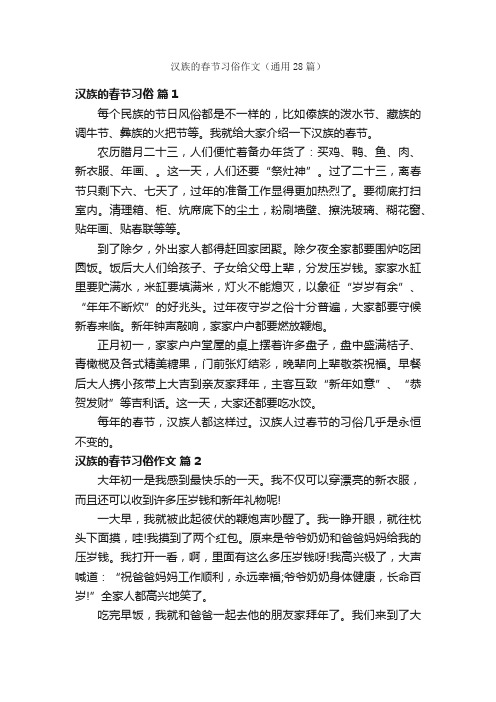 汉族的春节习俗作文（通用28篇）

汉族的春节习俗 篇1

每个民族的节日风俗都是不一样的，比如傣族的泼水节、藏族的调牛节、彝族的火把节等。我就给大家介绍一下汉族的春节。

农历腊月二十三，人们便忙着备办年货了：买鸡、鸭、鱼、肉、新衣服、年画、。这一天，人们还要“祭灶神”。过了二十三，离春节只剩下六、七天了，过年的准备工作显得更加热烈了。要彻底打扫室内。清理箱、柜、炕席底下的尘土，粉刷墙壁、擦洗玻璃、糊花窗、贴年画、贴春联等等。

到了除夕，外出家人都得赶回家团聚。除夕夜全家都要围炉吃团圆饭。饭后大人们给孩子、子女给父母上辈，分发压岁钱。家家水缸里要贮满水，米缸要填满米，灯火不能熄灭，以象征“岁岁有余”、“年年不断炊”的好兆头。过年夜守岁之俗十分普遍，大家都要守候新春来临。新年钟声敲响，家家户户都要燃放鞭炮。

正月初一，家家户户堂屋的桌上摆着许多盘子，盘中盛满桔子、青橄榄及各式精美糖果，门前张灯结彩，晚辈向上辈敬茶祝福。早餐后大人携小孩带上大吉到亲友家拜年，主客互致“新年如意”、“恭贺发财”等吉利话。这一天，大家还都要吃水饺。

每年的春节，汉族人都这样过。汉族人过春节的习俗几乎是永恒不变的。

汉族的春节习俗作文 篇2

大年初一是我感到最快乐的一天。我不仅可以穿漂亮的新衣服，而且还可以收到许多压岁钱和新年礼物呢!

一大早，我就被此起彼伏的鞭炮声吵醒了。我一睁开眼，就往枕头下面摸，哇!我摸到了两个红包。原来是爷爷奶奶和爸爸妈妈给我的压岁钱。我打开一看，啊，里面有这么多压岁钱呀!我高兴极了，大声喊道：“祝爸爸妈妈工作顺利，永远幸福;爷爷奶奶身体健康，长命百岁!”全家人都高兴地笑了。

吃完早饭，我就和爸爸一起去他的朋友家拜年了。我们来到了大